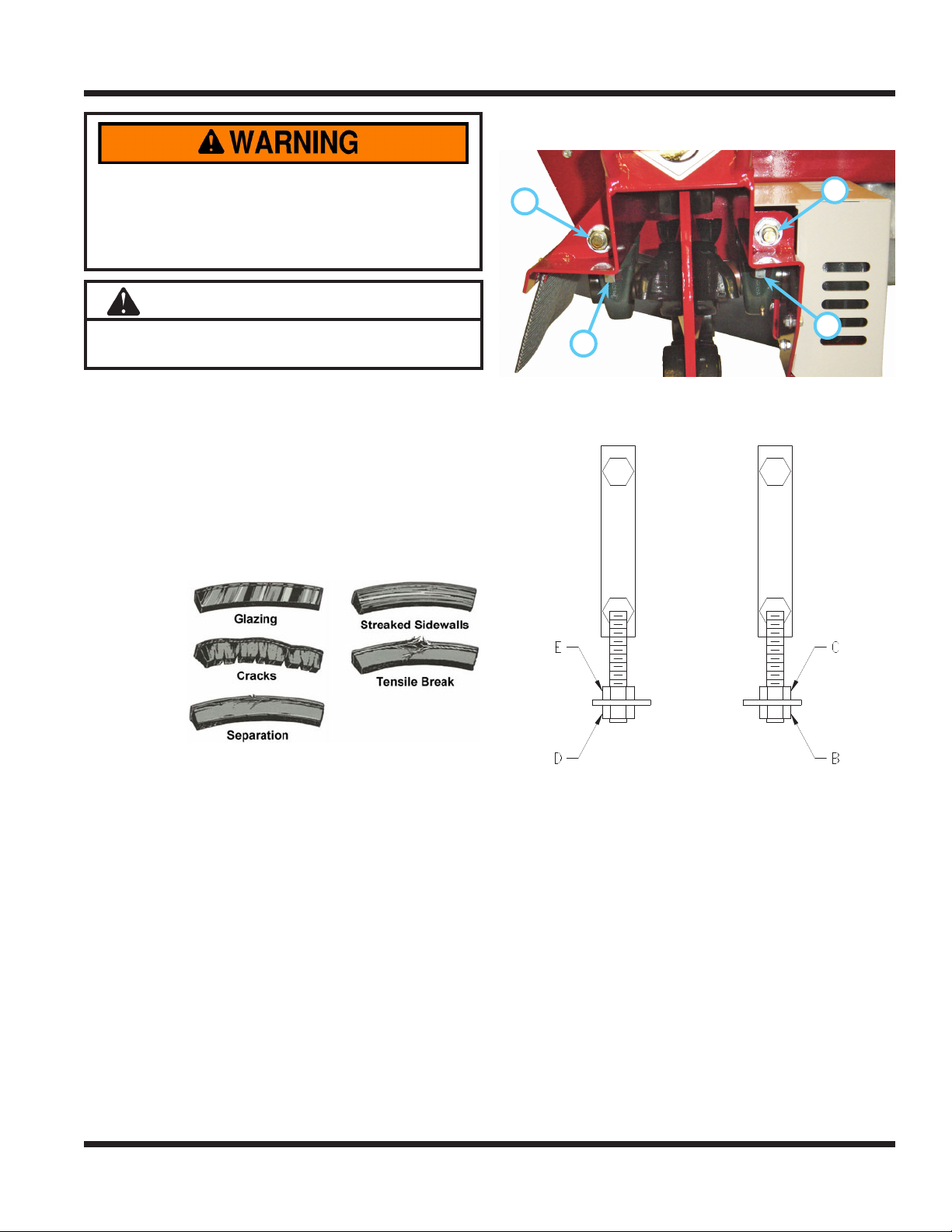 WARNING

Glazing

Streaked Sidewalls

Cracks

Tensile Break

Separation

E

C

D

B